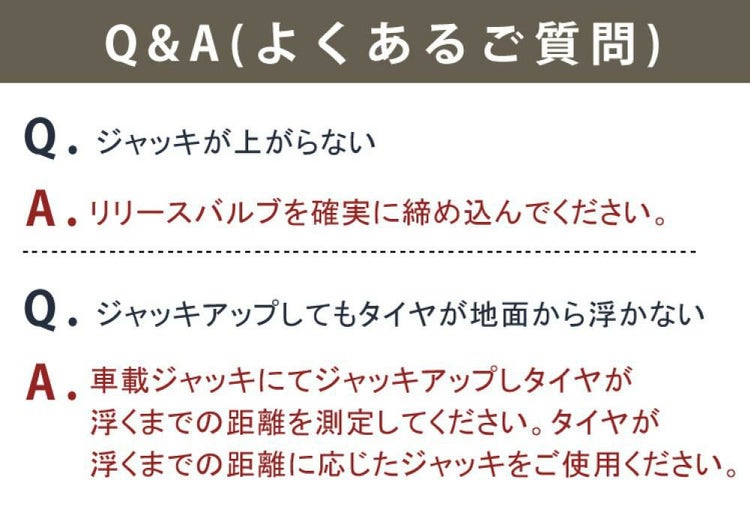 Q&A(よくあるご質問)

Q. ジャッキが上がらない

A. リリースバルブを確実に締め込んでください。

Q. ジャッキアップしてもタイヤが地面から浮かない

A. 車載ジャッキにてジャッキアップしタイヤが浮くまでの距離を測定してください。タイヤが浮くまでの距離に応じたジャッキをご使用ください。